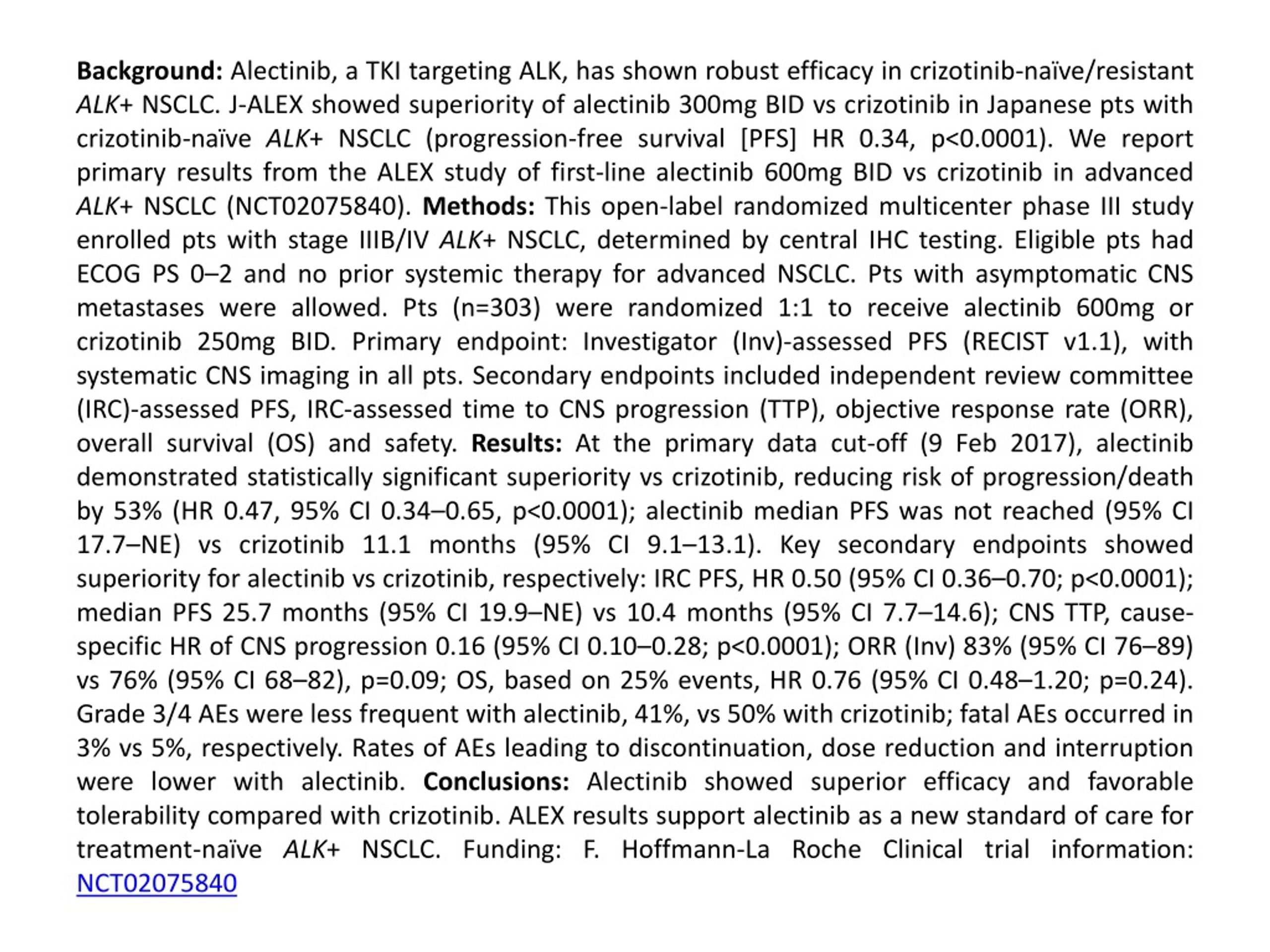 Background: Alectinib, a TKI targeting ALK, has shown robust efficacy in crizotinib-naïve/resistant ALK+ NSCLC. J-ALEX showed superiority of alectinib 300mg BID vs crizotinib in Japanese pts with crizotinib-naïve ALK+ NSCLC (progression-free survival [PFS] HR 0.34, p<0.0001). We report primary results from the ALEX study of first-line alectinib 600mg BID vs crizotinib in advanced ALK+ NSCLC (NCT02075840). Methods: This open-label randomized multicenter phase III study enrolled pts with stage IIIB/IV ALK+ NSCLC, determined by central IHC testing. Eligible pts had ECOG PS 0–2 and no prior systemic therapy for advanced NSCLC. Pts with asymptomatic CNS metastases were allowed. Pts (n=303) were randomized 1:1 to receive alectinib 600mg or crizotinib 250mg BID. Primary endpoint: Investigator (Inv)-assessed PFS (RECIST v1.1), with systematic CNS imaging in all pts. Secondary endpoints included independent review committee (IRC)-assessed PFS, IRC-assessed time to CNS progression (TTP), objective response rate (ORR), overall survival (OS) and safety. Results: At the primary data cut-off (9 Feb 2017), alectinib demonstrated statistically significant superiority vs crizotinib, reducing risk of progression/death by 53% (HR 0.47, 95% CI 0.34–0.65, p<0.0001); alectinib median PFS was not reached (95% CI 17.7–NE) vs crizotinib 11.1 months (95% CI 9.1–13.1). Key secondary endpoints showed superiority for alectinib vs crizotinib, respectively: IRC PFS, HR 0.50 (95% CI 0.36–0.70; p<0.0001); median PFS 25.7 months (95% CI 19.9–NE) vs 10.4 months (95% CI 7.7–14.6); CNS TTP, cause-specific HR of CNS progression 0.16 (95% CI 0.10–0.28; p<0.0001); ORR (Inv) 83% (95% CI 76–89) vs 76% (95% CI 68–82), p=0.09; OS, based on 25% events, HR 0.76 (95% CI 0.48–1.20; p=0.24). Grade 3/4 AEs were less frequent with alectinib, 41%, vs 50% with crizotinib; fatal AEs occurred in 3% vs 5%, respectively. Rates of AEs leading to discontinuation, dose reduction and interruption were lower with alectinib. Conclusions: Alectinib showed superior efficacy and favorable tolerability compared with crizotinib. ALEX results support alectinib as a new standard of care for treatment-naïve ALK+ NSCLC. Funding: F. Hoffmann-La Roche Clinical trial information: NCT02075840